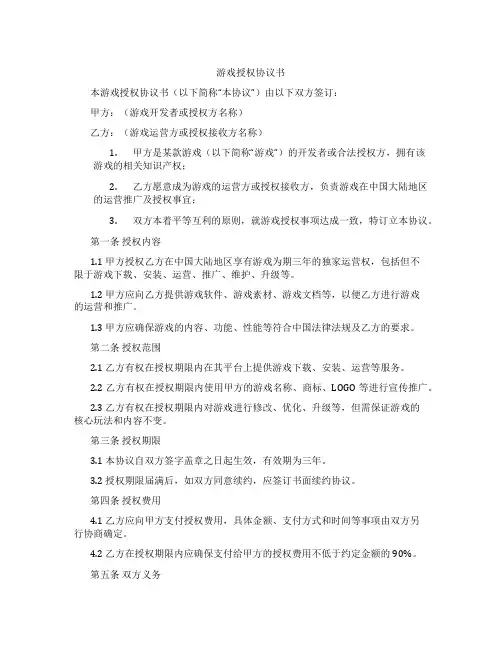 游戏授权协议书

本游戏授权协议书（以下简称“本协议”）由以下双方签订：

甲方：（游戏开发者或授权方名称）

乙方：（游戏运营方或授权接收方名称）

1. 甲方是某款游戏（以下简称“游戏”）的开发者或合法授权方，拥有该游戏的相关知识产权；

2. 乙方愿意成为游戏的运营方或授权接收方，负责游戏在中国大陆地区的运营推广及授权事宜；

3. 双方本着平等互利的原则，就游戏授权事项达成一致，特订立本协议。

第一条 授权内容

1.1 甲方授权乙方在中国大陆地区享有游戏为期三年的独家运营权，包括但不限于游戏下载、安装、运营、推广、维护、升级等。

1.2 甲方应向乙方提供游戏软件、游戏素材、游戏文档等，以便乙方进行游戏的运营和推广。

1.3 甲方应确保游戏的内容、功能、性能等符合中国法律法规及乙方的要求。

第二条 授权范围

2.1 乙方有权在授权期限内在其平台上提供游戏下载、安装、运营等服务。

2.2 乙方有权在授权期限内使用甲方的游戏名称、商标、LOGO 等进行宣传推广。

2.3 乙方有权在授权期限内对游戏进行修改、优化、升级等，但需保证游戏的核心玩法和内容不变。

第三条 授权期限

3.1 本协议自双方签字盖章之日起生效，有效期为三年。

3.2 授权期限届满后，如双方同意续约，应签订书面续约协议。

第四条 授权费用

4.1 乙方应向甲方支付授权费用，具体金额、支付方式和时间等事项由双方另行协商确定。

4.2 乙方在授权期限内应确保支付给甲方的授权费用不低于约定金额的 90%。

第五条 双方义务